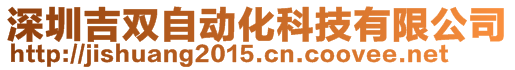 深圳吉双自动化科技有限公司
http://jishuang2015.cn.coovee.net